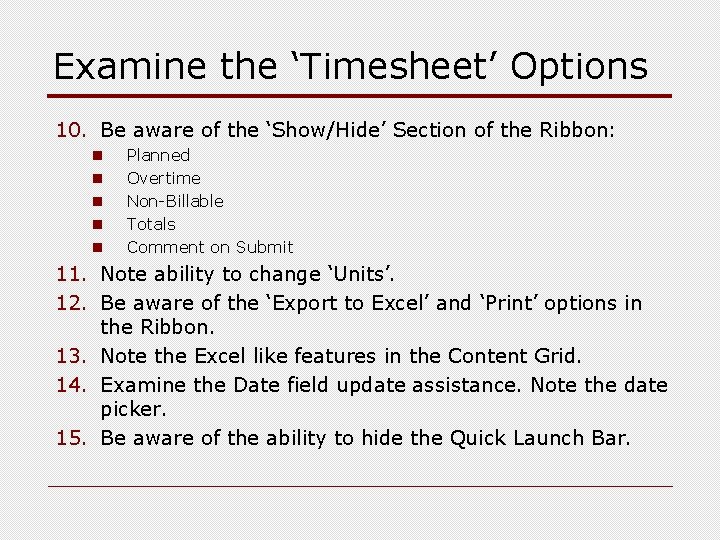 Examine the ‘Timesheet’ Options

10. Be aware of the ‘Show/Hide’ Section of the Ribbon:
- Planned
- Overtime
- Non-Billable
- Totals
- Comment on Submit

11. Note ability to change ‘Units’.
12. Be aware of the ‘Export to Excel’ and ‘Print’ options in the Ribbon.
13. Note the Excel like features in the Content Grid.
14. Examine the Date field update assistance. Note the date picker.
15. Be aware of the ability to hide the Quick Launch Bar.